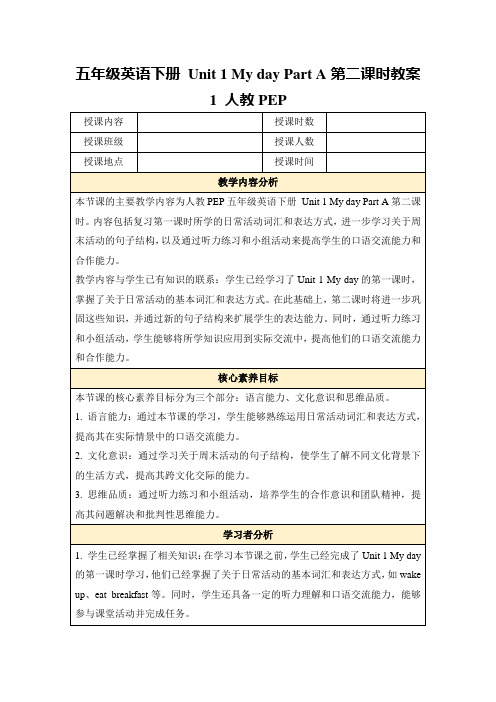 五年级英语下册 Unit 1 My day Part A 第二课时教案 1 人教 PEP

| 授课内容 | | 授课时数 | |
|---|---|---|---|
| 授课班级 | | 授课人数 | |
| 授课地点 | | 授课时间 | |

教学内容分析

本节课的主要教学内容为人教 PEP 五年级英语下册 Unit 1 My day Part A 第二课时。内容包括复习第一课时所学的日常活动词汇和表达方式，进一步学习关于周末活动的句子结构，以及通过听力练习和小组活动来提高学生的口语交流能力和合作能力。

教学内容与学生已有知识的联系：学生已经学习了 Unit 1 My day 的第一课时，掌握了关于日常活动的基本词汇和表达方式。在此基础上，第二课时将进一步巩固这些知识，并通过新的句子结构来扩展学生的表达能力。同时，通过听力练习和小组活动，学生能够将所学知识应用到实际交流中，提高他们的口语交流能力和合作能力。

核心素养目标

本节课的核心素养目标分为三个部分：语言能力、文化意识和思维品质。

1. 语言能力：通过本节课的学习，学生能够熟练运用日常活动词汇和表达方式，提高其在实际情景中的口语交流能力。

2. 文化意识：通过学习关于周末活动的句子结构，使学生了解不同文化背景下的生活方式，提高其跨文化交际的能力。

3. 思维品质：通过听力练习和小组活动，培养学生的合作意识和团队精神，提高其问题解决和批判性思维能力。

学习者分析

1. 学生已经掌握了相关知识：在学习本节课之前，学生已经完成了 Unit 1 My day 的第一课时学习，他们已经掌握了关于日常活动的基本词汇和表达方式，如 wake up、eat breakfast 等。同时，学生还具备一定的听力理解和口语交流能力，能够参与课堂活动并完成任务。